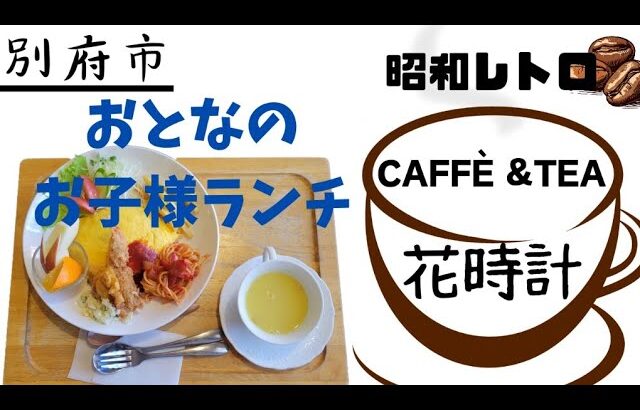 別府市

おとなの
お子様ランチ

昭和レトロ

CAFFÈ &TEA

花時計